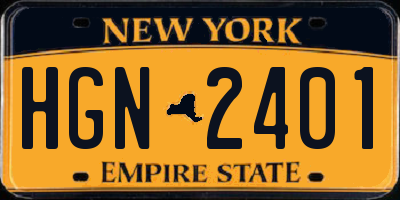 NEW YORK

HGN 2401

EMPIRE STATE